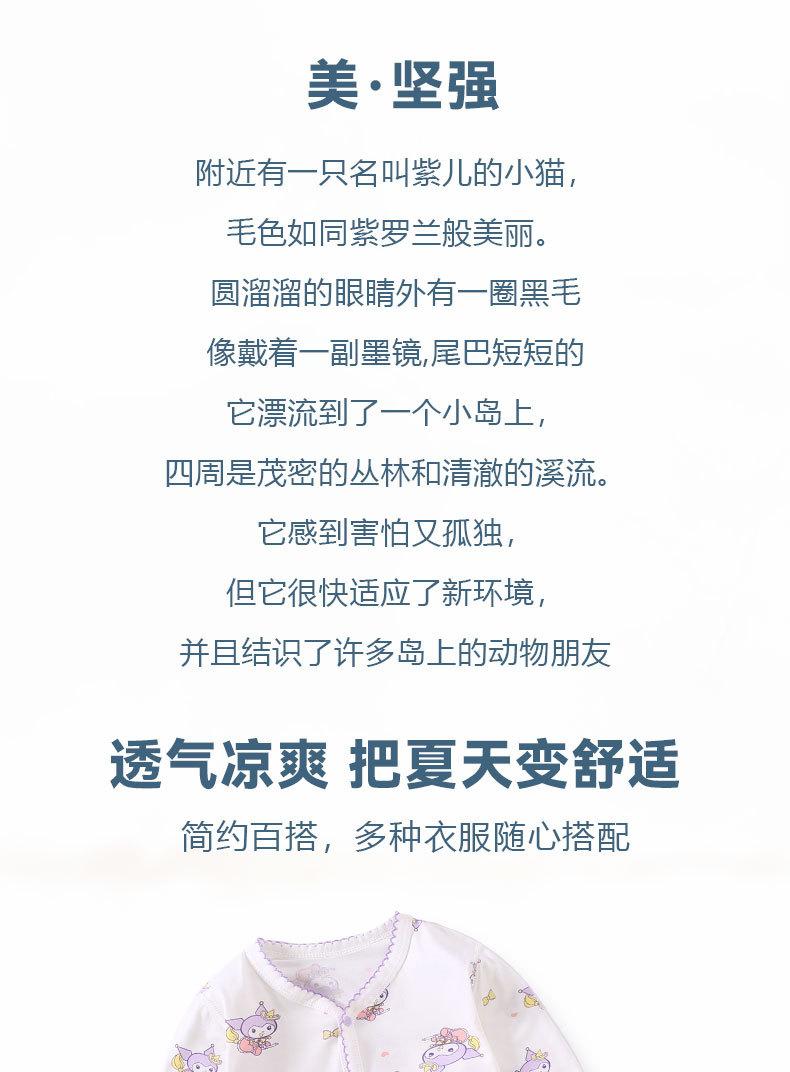 美·坚强

附近有一只名叫紫儿的小猫，

毛色如同紫罗兰般美丽。

圆溜溜的眼睛外有一圈黑毛

像戴着一副墨镜,尾巴短短的

它漂流到了一个小岛上，

四周是茂密的丛林和清澈的溪流。

它感到害怕又孤独，

但它很快适应了新环境，

并且结识了许多岛上的动物朋友

透气凉爽 把夏天变舒适

简约百搭，多种衣服随心搭配